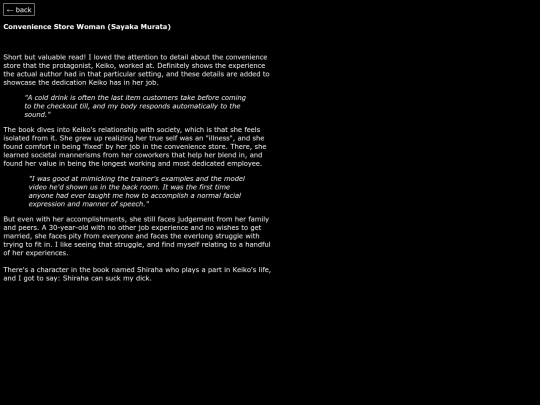 ← back

Convenience Store Woman (Sayaka Murata)

Short but valuable read! I loved the attention to detail about the convenience store that the protagonist, Keiko, worked at. Definitely shows the experience the actual author had in that particular setting, and these details are added to showcase the dedication Keiko has in her job.

"A cold drink is often the last item customers take before coming to the checkout till, and my body responds automatically to the sound."

The book dives into Keiko's relationship with society, which is that she feels isolated from it. She grew up realizing her true self was an "illness", and she found comfort in being 'fixed' by her job in the convenience store. There, she learned societal mannerisms from her coworkers that help her blend in, and found her value in being the longest working and most dedicated employee.

"I was good at mimicking the trainer's examples and the model video he'd shown us in the back room. It was the first time anyone had ever taught me how to accomplish a normal facial expression and manner of speech."

But even with her accomplishments, she still faces judgement from her family and peers. A 30-year-old with no other job experience and no wishes to get married, she faces pity from everyone and faces the everlong struggle with trying to fit in. I like seeing that struggle, and find myself relating to a handful of her experiences.

There's a character in the book named Shiraha who plays a part in Keiko's life, and I got to say: Shiraha can suck my dick.